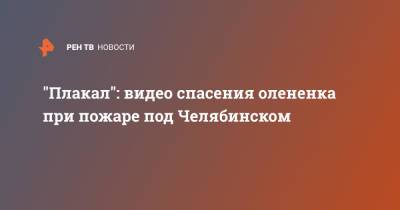 РЕН ТВ НОВОСТИ

"Плакал": видео спасения олененка при пожаре под Челябинском